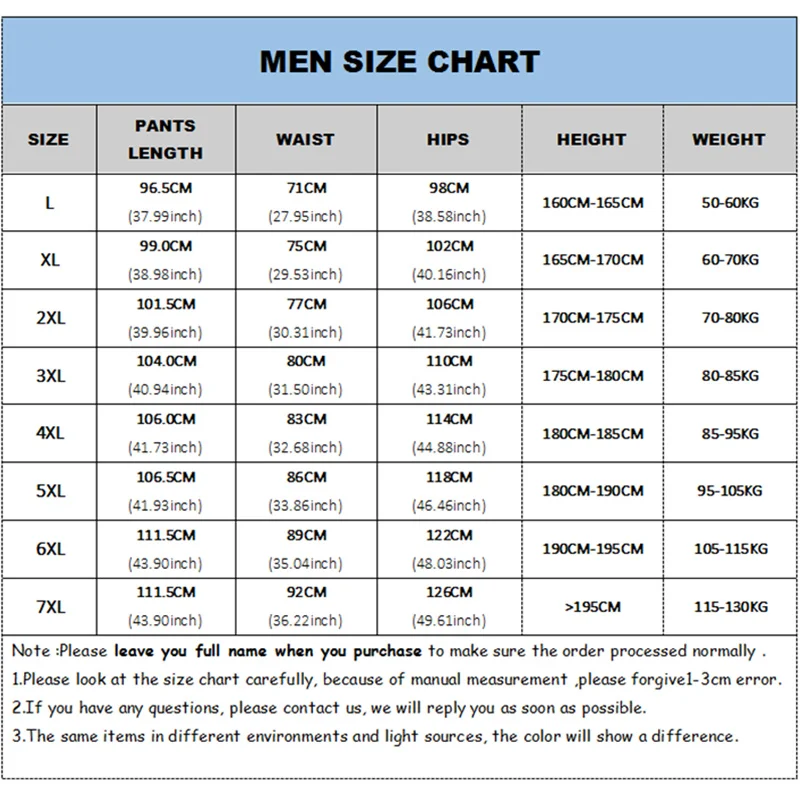 MEN SIZE CHART

| SIZE | PANTS LENGTH | WAIST | HIPS | HEIGHT | WEIGHT |
|---|---|---|---|---|---|
| L | 96.5CM (37.99inch) | 71CM (27.95inch) | 98CM (38.58inch) | 160CM-165CM | 50-60KG |
| XL | 99.0CM (38.98inch) | 75CM (29.53inch) | 102CM (40.16inch) | 165CM-170CM | 60-70KG |
| 2XL | 101.5CM (39.96inch) | 77CM (30.31inch) | 106CM (41.73inch) | 170CM-175CM | 70-80KG |
| 3XL | 104.0CM (40.94inch) | 80CM (31.50inch) | 110CM (43.31inch) | 175CM-180CM | 80-85KG |
| 4XL | 106.0CM (41.73inch) | 83CM (32.68inch) | 114CM (44.88inch) | 180CM-185CM | 85-95KG |
| 5XL | 106.5CM (41.93inch) | 86CM (33.86inch) | 118CM (46.46inch) | 180CM-190CM | 95-105KG |
| 6XL | 111.5CM (43.90inch) | 89CM (35.04inch) | 122CM (48.03inch) | 190CM-195CM | 105-115KG |
| 7XL | 111.5CM (43.90inch) | 92CM (36.22inch) | 126CM (49.61inch) | >195CM | 115-130KG |

Note :Please leave you full name when you purchase to make sure the order processed normally .
1.Please look at the size chart carefully, because of manual measurement ,please forgive1-3cm error.
2.If you have any questions, please contact us, we will reply you as soon as possible.
3.The same items in different environments and light sources, the color will show a difference.